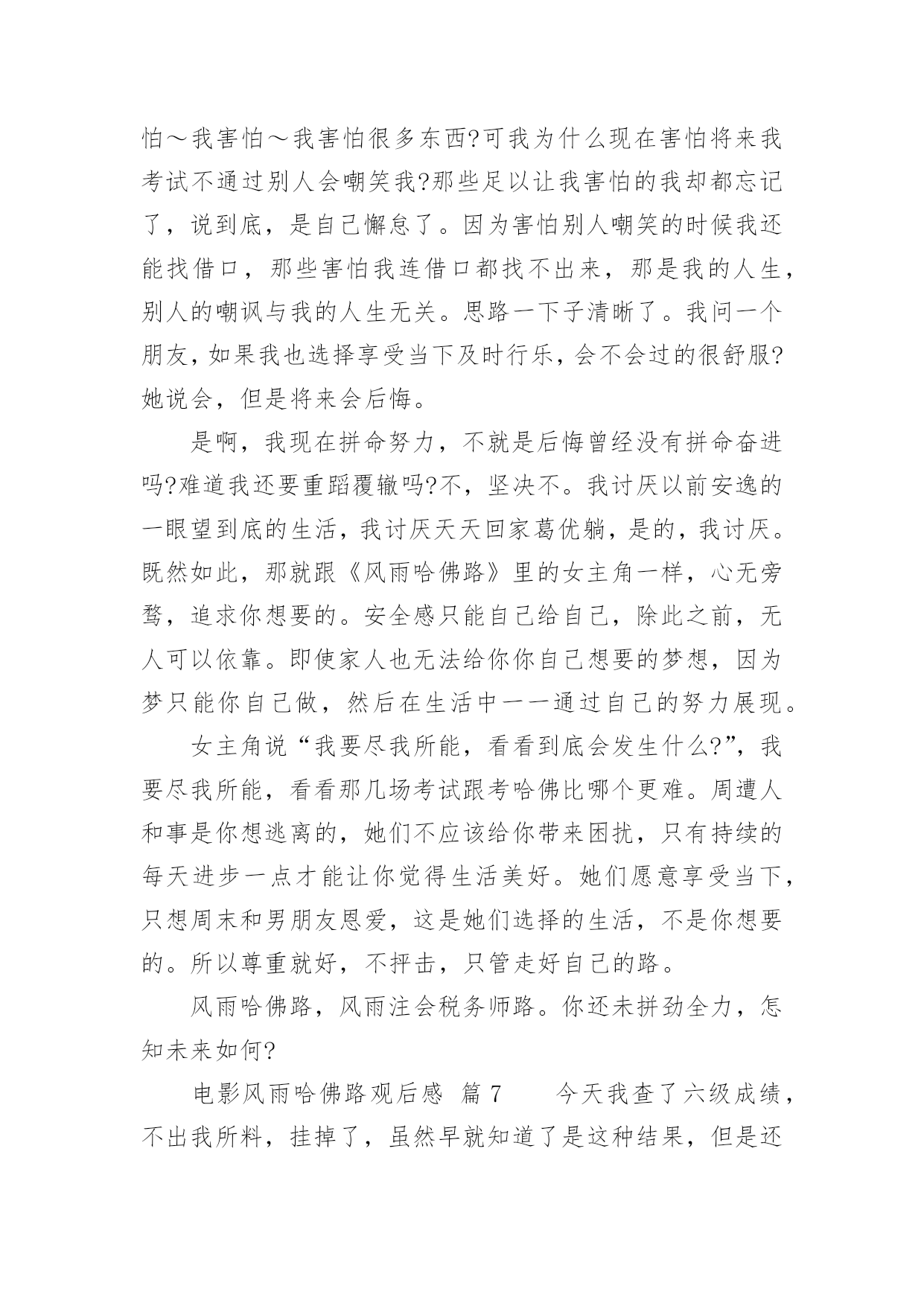 怕～我害怕～我害怕很多东西?可我为什么现在害怕将来我考试不通过别人会嘲笑我?那些足以让我害怕的我却都忘记了，说到底，是自己懈怠了。因为害怕别人嘲笑的时候我还能找借口，那些害怕我连借口都找不出来，那是我的人生，别人的嘲讽与我的人生无关。思路一下子清晰了。我问一个朋友，如果我也选择享受当下及时行乐，会不会过的很舒服?她说会，但是将来会后悔。

是啊，我现在拼命努力，不就是后悔曾经没有拼命奋进吗?难道我还要重蹈覆辙吗?不，坚决不。我讨厌以前安逸的一眼望到底的生活，我讨厌天天回家葛优躺，是的，我讨厌。既然如此，那就跟《风雨哈佛路》里的女主角一样，心无旁骛，追求你想要的。安全感只能自己给自己，除此之前，无人可以依靠。即使家人也无法给你你自己想要的梦想，因为梦只能你自己做，然后在生活中一一通过自己的努力展现。

女主角说“我要尽我所能，看看到底会发生什么?”，我要尽我所能，看看那几场考试跟考哈佛比哪个更难。周遭人和事是你想逃离的，她们不应该给你带来困扰，只有持续的每天进步一点才能让你觉得生活美好。她们愿意享受当下，只想周末和男朋友恩爱，这是她们选择的生活，不是你想要的。所以尊重就好，不抨击，只管走好自己的路。

风雨哈佛路，风雨注会税务师路。你还未拼劲全力，怎知未来如何?

电影风雨哈佛路观后感 篇7 今天我查了六级成绩，不出我所料，挂掉了，虽然早就知道了是这种结果，但是还